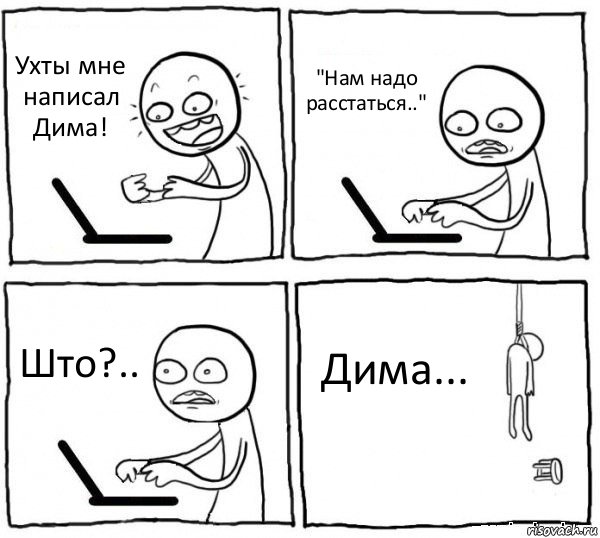 Ухты мне написал Дима!

"Нам надо расстаться.."

Што?..

Дима...

risovach.ru